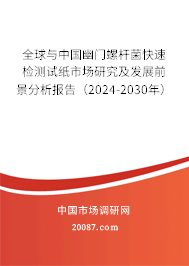 全球与中国幽门螺杆菌快速检测试纸市场研究及发展前景分析报告（2024-2030年）

中国市场调研网

20087.com